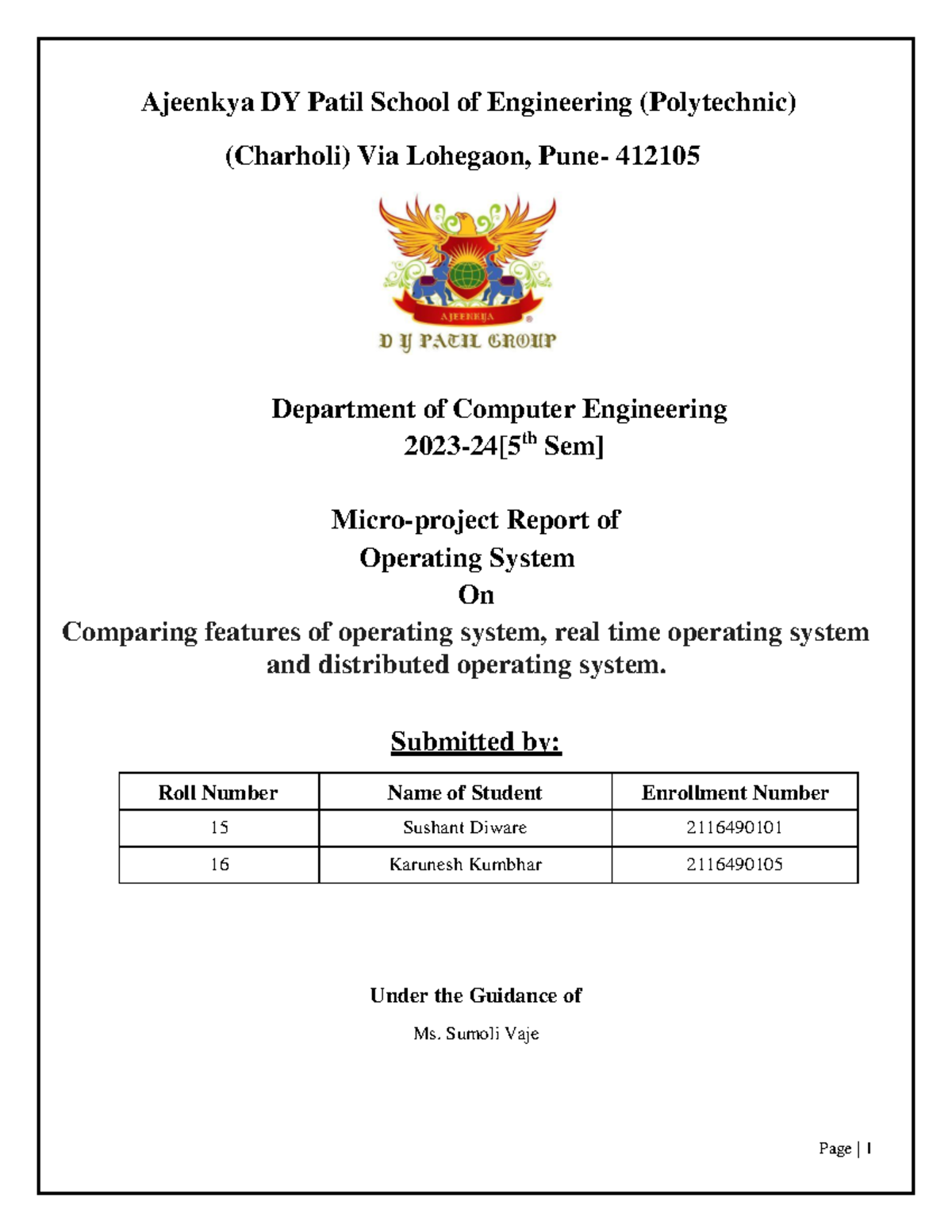 Ajeenkya DY Patil School of Engineering (Polytechnic)

(Charholi) Via Lohegaon, Pune- 412105

AJEENKYA

D Y PATIL GROUP

Department of Computer Engineering
2023-24[5$^{th}$ Sem]

Micro-project Report of
Operating System
On
Comparing features of operating system, real time operating system and distributed operating system.

Submitted by:

| Roll Number | Name of Student | Enrollment Number |
|---|---|---|
| 15 | Sushant Diware | 2116490101 |
| 16 | Karunesh Kumbhar | 2116490105 |

Under the Guidance of

Ms. Sumoli Vaje

Page | 1